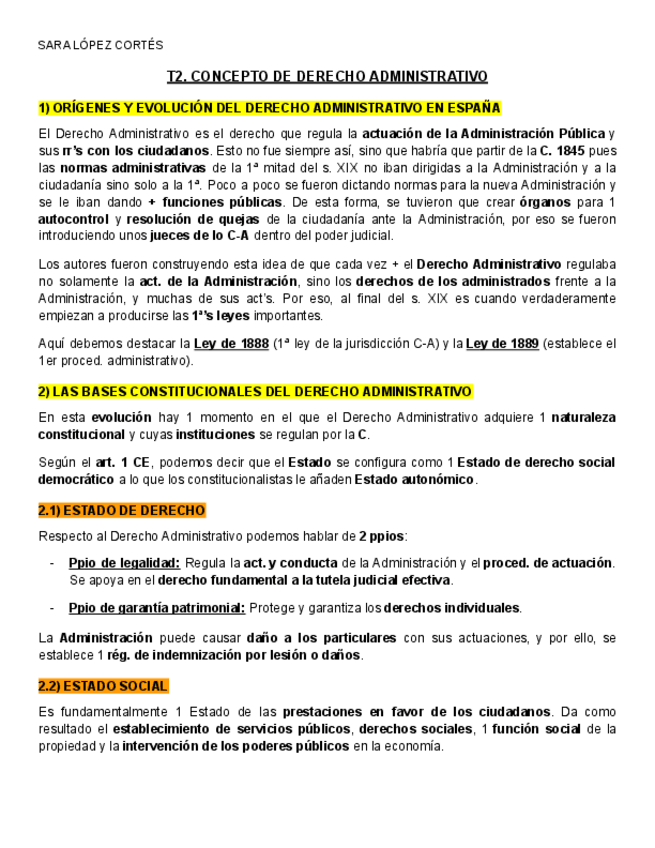 SARA LÓPEZ CORTÉS

T2. CONCEPTO DE DERECHO ADMINISTRATIVO

1) ORÍGENES Y EVOLUCIÓN DEL DERECHO ADMINISTRATIVO EN ESPAÑA

El Derecho Administrativo es el derecho que regula la actuación de la Administración Pública y sus rr's con los ciudadanos. Esto no fue siempre así, sino que habría que partir de la C. 1845 pues las normas administrativas de la 1ª mitad del s. XIX no iban dirigidas a la Administración y a la ciudadanía sino solo a la 1ª. Poco a poco se fueron dictando normas para la nueva Administración y se le iban dando + funciones públicas. De esta forma, se tuvieron que crear órganos para 1 autocontrol y resolución de quejas de la ciudadanía ante la Administración, por eso se fueron introduciendo unos jueces de lo C-A dentro del poder judicial.

Los autores fueron construyendo esta idea de que cada vez + el Derecho Administrativo regulaba no solamente la act. de la Administración, sino los derechos de los administrados frente a la Administración, y muchas de sus act's. Por eso, al final del s. XIX es cuando verdaderamente empiezan a producirse las 1ª's leyes importantes.

Aquí debemos destacar la Ley de 1888 (1ª ley de la jurisdicción C-A) y la Ley de 1889 (establece el 1er proced. administrativo).

2) LAS BASES CONSTITUCIONALES DEL DERECHO ADMINISTRATIVO

En esta evolución hay 1 momento en el que el Derecho Administrativo adquiere 1 naturaleza constitucional y cuyas instituciones se regulan por la C.

Según el art. 1 CE, podemos decir que el Estado se configura como 1 Estado de derecho social democrático a lo que los constitucionalistas le añaden Estado autonómico.

2.1) ESTADO DE DERECHO

Respecto al Derecho Administrativo podemos hablar de 2 ppios:

- Ppio de legalidad: Regula la act. y conducta de la Administración y el proced. de actuación. Se apoya en el derecho fundamental a la tutela judicial efectiva.

- Ppio de garantía patrimonial: Protege y garantiza los derechos individuales.

La Administración puede causar daño a los particulares con sus actuaciones, y por ello, se establece 1 rég. de indemnización por lesión o daños.

2.2) ESTADO SOCIAL

Es fundamentalmente 1 Estado de las prestaciones en favor de los ciudadanos. Da como resultado el establecimiento de servicios públicos, derechos sociales, 1 función social de la propiedad y la intervención de los poderes públicos en la economía.